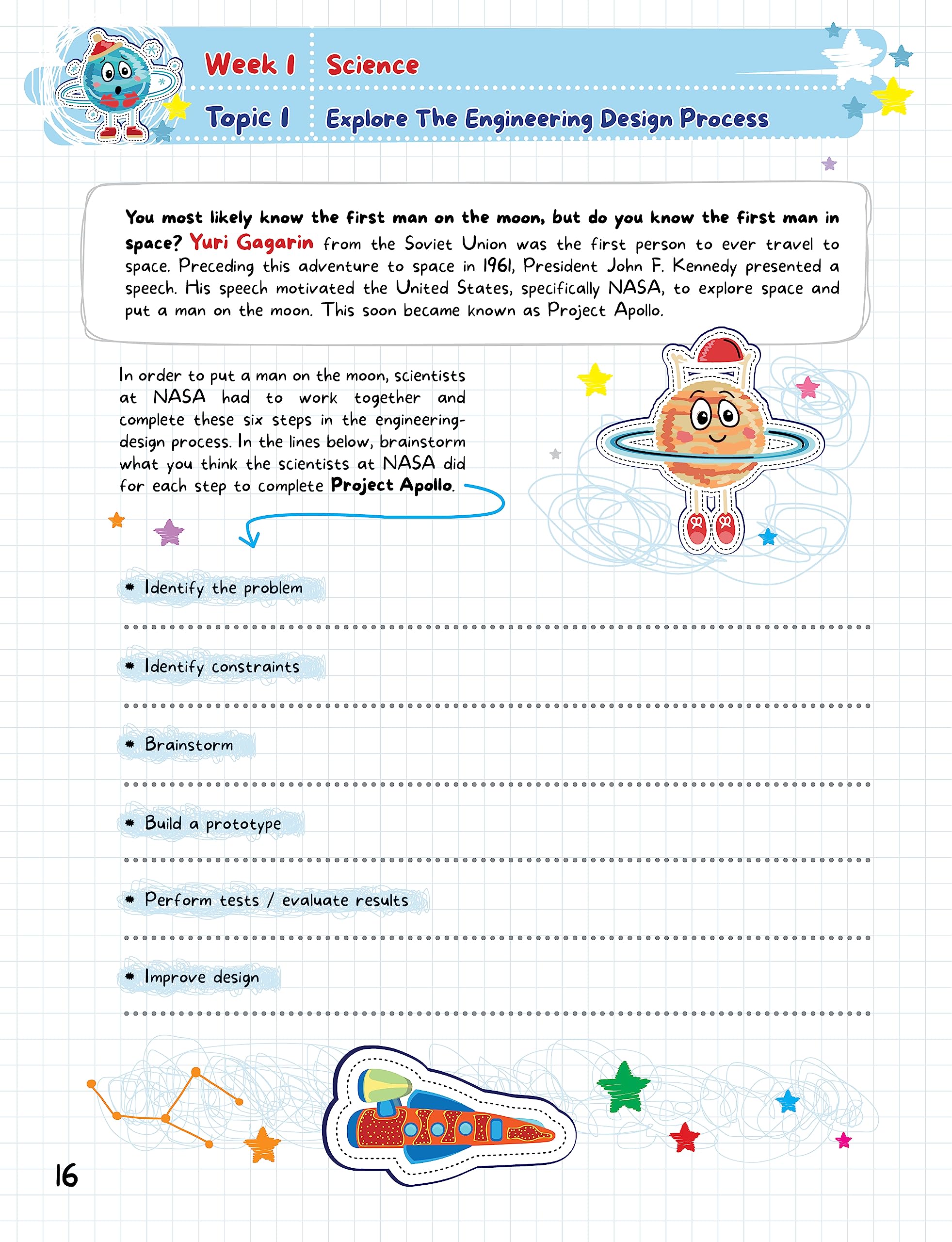 Week 1 Science

Topic 1 Explore The Engineering Design Process

You most likely know the first man on the moon, but do you know the first man in space? Yuri Gagarin from the Soviet Union was the first person to ever travel to space. Preceding this adventure to space in 1961, President John F. Kennedy presented a speech. His speech motivated the United States, specifically NASA, to explore space and put a man on the moon. This soon became known as Project Apollo.

In order to put a man on the moon, scientists at NASA had to work together and complete these six steps in the engineering-design process. In the lines below, brainstorm what you think the scientists at NASA did for each step to complete Project Apollo.

* Identify the problem

* Identify constraints

* Brainstorm

* Build a prototype

* Perform tests / evaluate results

* Improve design

16